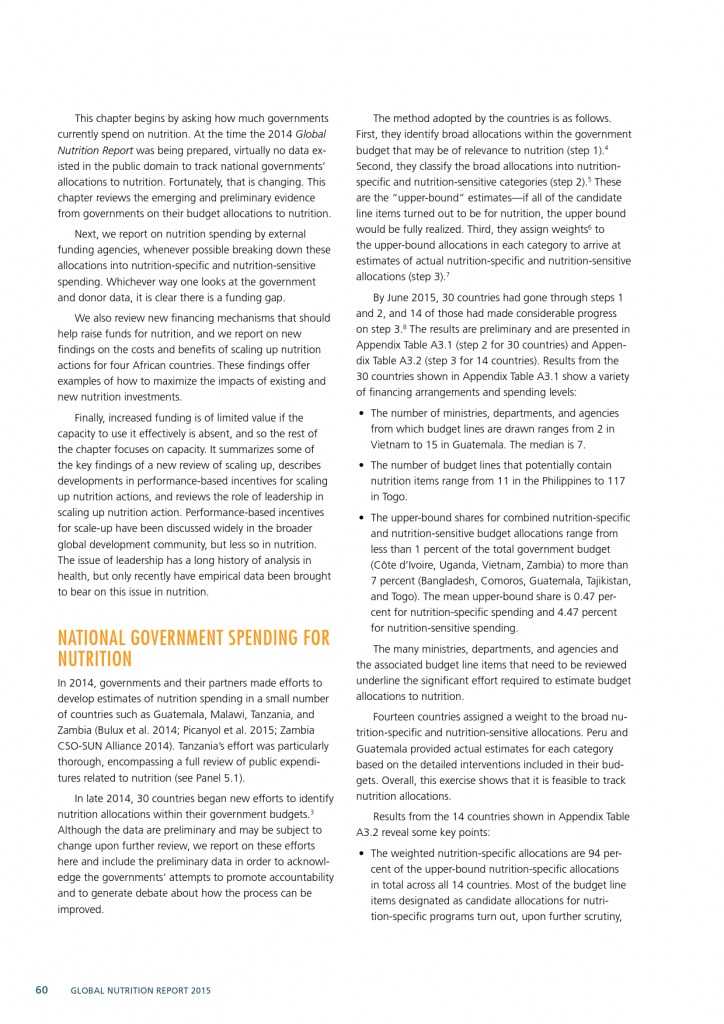 This chapter begins by asking how much governments currently spend on nutrition. At the time the 2014 Global Nutrition Report was being prepared, virtually no data existed in the public domain to track national governments' allocations to nutrition. Fortunately, that is changing. This chapter reviews the emerging and preliminary evidence from governments on their budget allocations to nutrition.

Next, we report on nutrition spending by external funding agencies, whenever possible breaking down these allocations into nutrition-specific and nutrition-sensitive spending. Whichever way one looks at the government and donor data, it is clear there is a funding gap.

We also review new financing mechanisms that should help raise funds for nutrition, and we report on new findings on the costs and benefits of scaling up nutrition actions for four African countries. These findings offer examples of how to maximize the impacts of existing and new nutrition investments.

Finally, increased funding is of limited value if the capacity to use it effectively is absent, and so the rest of the chapter focuses on capacity. It summarizes some of the key findings of a new review of scaling up, describes developments in performance-based incentives for scaling up nutrition actions, and reviews the role of leadership in scaling up nutrition action. Performance-based incentives for scale-up have been discussed widely in the broader global development community, but less so in nutrition. The issue of leadership has a long history of analysis in health, but only recently have empirical data been brought to bear on this issue in nutrition.

NATIONAL GOVERNMENT SPENDING FOR NUTRITION

In 2014, governments and their partners made efforts to develop estimates of nutrition spending in a small number of countries such as Guatemala, Malawi, Tanzania, and Zambia (Bulux et al. 2014; Picanyol et al. 2015; Zambia CSO-SUN Alliance 2014). Tanzania's effort was particularly thorough, encompassing a full review of public expenditures related to nutrition (see Panel 5.1).

In late 2014, 30 countries began new efforts to identify nutrition allocations within their government budgets.$^3$ Although the data are preliminary and may be subject to change upon further review, we report on these efforts here and include the preliminary data in order to acknowledge the governments' attempts to promote accountability and to generate debate about how the process can be improved.

The method adopted by the countries is as follows. First, they identify broad allocations within the government budget that may be of relevance to nutrition (step 1).$^4$ Second, they classify the broad allocations into nutrition-specific and nutrition-sensitive categories (step 2).$^5$ These are the "upper-bound" estimates—if all of the candidate line items turned out to be for nutrition, the upper bound would be fully realized. Third, they assign weights$^6$ to the upper-bound allocations in each category to arrive at estimates of actual nutrition-specific and nutrition-sensitive allocations (step 3).$^7$

By June 2015, 30 countries had gone through steps 1 and 2, and 14 of those had made considerable progress on step 3.$^8$ The results are preliminary and are presented in Appendix Table A3.1 (step 2 for 30 countries) and Appendix Table A3.2 (step 3 for 14 countries). Results from the 30 countries shown in Appendix Table A3.1 show a variety of financing arrangements and spending levels:

• The number of ministries, departments, and agencies from which budget lines are drawn ranges from 2 in Vietnam to 15 in Guatemala. The median is 7.

• The number of budget lines that potentially contain nutrition items range from 11 in the Philippines to 117 in Togo.

• The upper-bound shares for combined nutrition-specific and nutrition-sensitive budget allocations range from less than 1 percent of the total government budget (Côte d'Ivoire, Uganda, Vietnam, Zambia) to more than 7 percent (Bangladesh, Comoros, Guatemala, Tajikistan, and Togo). The mean upper-bound share is 0.47 percent for nutrition-specific spending and 4.47 percent for nutrition-sensitive spending.

The many ministries, departments, and agencies and the associated budget line items that need to be reviewed underline the significant effort required to estimate budget allocations to nutrition.

Fourteen countries assigned a weight to the broad nutrition-specific and nutrition-sensitive allocations. Peru and Guatemala provided actual estimates for each category based on the detailed interventions included in their budgets. Overall, this exercise shows that it is feasible to track nutrition allocations.

Results from the 14 countries shown in Appendix Table A3.2 reveal some key points:

• The weighted nutrition-specific allocations are 94 percent of the upper-bound nutrition-specific allocations in total across all 14 countries. Most of the budget line items designated as candidate allocations for nutrition-specific programs turn out, upon further scrutiny,

60 GLOBAL NUTRITION REPORT 2015